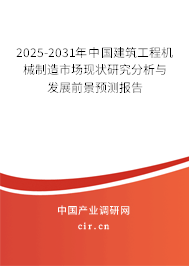 2025-2031年中国建筑工程机械制造市场现状研究分析与发展前景预测报告

中国产业调研网
cir.cn